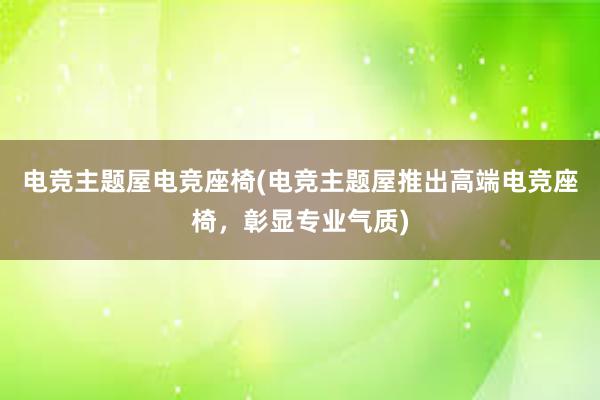 电竞主题屋电竞座椅(电竞主题屋推出高端电竞座椅，彰显专业气质)